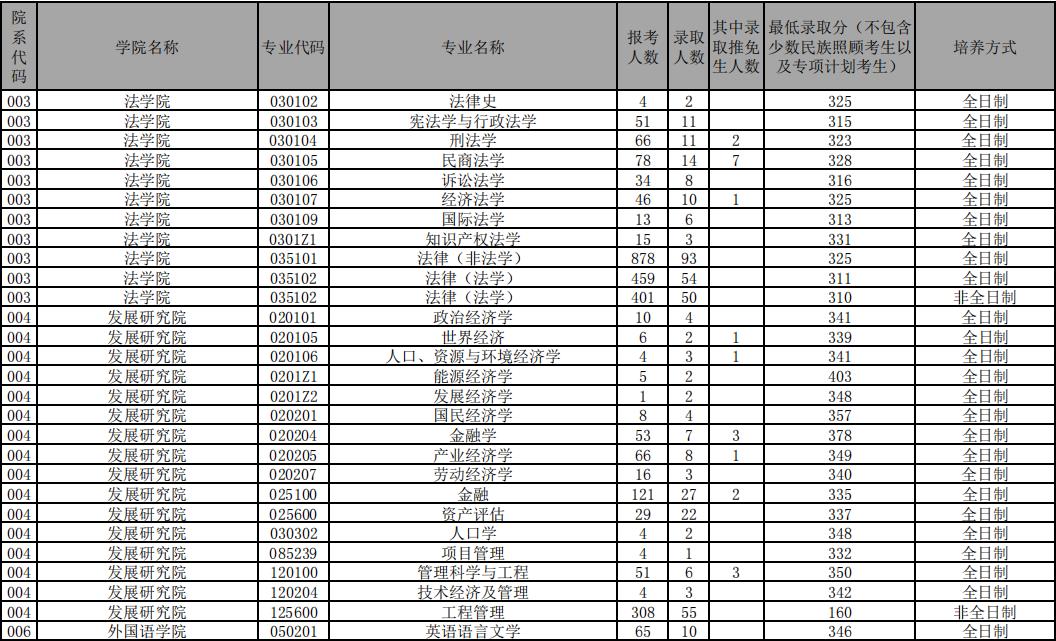 | 院系代码 | 学院名称 | 专业代码 | 专业名称 | 报考人数 | 录取人数 | 其中录取推免生人数 | 最低录取分（不包含少数民族照顾考生以及专项计划考生） | 培养方式 |
|---|---|---|---|---|---|---|---|---|
| 003 | 法学院 | 030102 | 法律史 | 4 | 2 | | 325 | 全日制 |
| 003 | 法学院 | 030103 | 宪法学与行政法学 | 51 | 11 | | 315 | 全日制 |
| 003 | 法学院 | 030104 | 刑法学 | 66 | 11 | 2 | 323 | 全日制 |
| 003 | 法学院 | 030105 | 民商法学 | 78 | 14 | 7 | 328 | 全日制 |
| 003 | 法学院 | 030106 | 诉讼法学 | 34 | 8 | | 316 | 全日制 |
| 003 | 法学院 | 030107 | 经济法学 | 46 | 10 | 1 | 325 | 全日制 |
| 003 | 法学院 | 030109 | 国际法学 | 13 | 6 | | 313 | 全日制 |
| 003 | 法学院 | 0301Z1 | 知识产权法学 | 15 | 3 | | 331 | 全日制 |
| 003 | 法学院 | 035101 | 法律（非法学） | 878 | 93 | | 325 | 全日制 |
| 003 | 法学院 | 035102 | 法律（法学） | 459 | 54 | | 311 | 全日制 |
| 003 | 法学院 | 035102 | 法律（法学） | 401 | 50 | | 310 | 非全日制 |
| 004 | 发展研究院 | 020101 | 政治经济学 | 10 | 4 | | 341 | 全日制 |
| 004 | 发展研究院 | 020105 | 世界经济 | 6 | 2 | 1 | 339 | 全日制 |
| 004 | 发展研究院 | 020106 | 人口、资源与环境经济学 | 4 | 3 | 1 | 341 | 全日制 |
| 004 | 发展研究院 | 0201Z1 | 能源经济学 | 5 | 2 | | 403 | 全日制 |
| 004 | 发展研究院 | 0201Z2 | 发展经济学 | 1 | 2 | | 348 | 全日制 |
| 004 | 发展研究院 | 020201 | 国民经济学 | 8 | 4 | | 357 | 全日制 |
| 004 | 发展研究院 | 020204 | 金融学 | 53 | 7 | 3 | 378 | 全日制 |
| 004 | 发展研究院 | 020205 | 产业经济学 | 66 | 8 | 1 | 349 | 全日制 |
| 004 | 发展研究院 | 020207 | 劳动经济学 | 16 | 3 | | 340 | 全日制 |
| 004 | 发展研究院 | 025100 | 金融 | 121 | 27 | 2 | 335 | 全日制 |
| 004 | 发展研究院 | 025600 | 资产评估 | 29 | 22 | | 337 | 全日制 |
| 004 | 发展研究院 | 030302 | 人口学 | 4 | 2 | | 348 | 全日制 |
| 004 | 发展研究院 | 085239 | 项目管理 | 4 | 1 | | 332 | 全日制 |
| 004 | 发展研究院 | 120100 | 管理科学与工程 | 51 | 6 | 3 | 350 | 全日制 |
| 004 | 发展研究院 | 120204 | 技术经济及管理 | 4 | 3 | | 342 | 全日制 |
| 004 | 发展研究院 | 125600 | 工程管理 | 308 | 55 | | 160 | 非全日制 |
| 006 | 外国语学院 | 050201 | 英语语言文学 | 65 | 10 | | 346 | 全日制 |